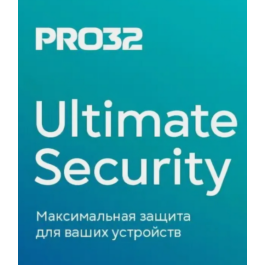 PRO32

Ultimate Security

Максимальная защита для ваших устройств